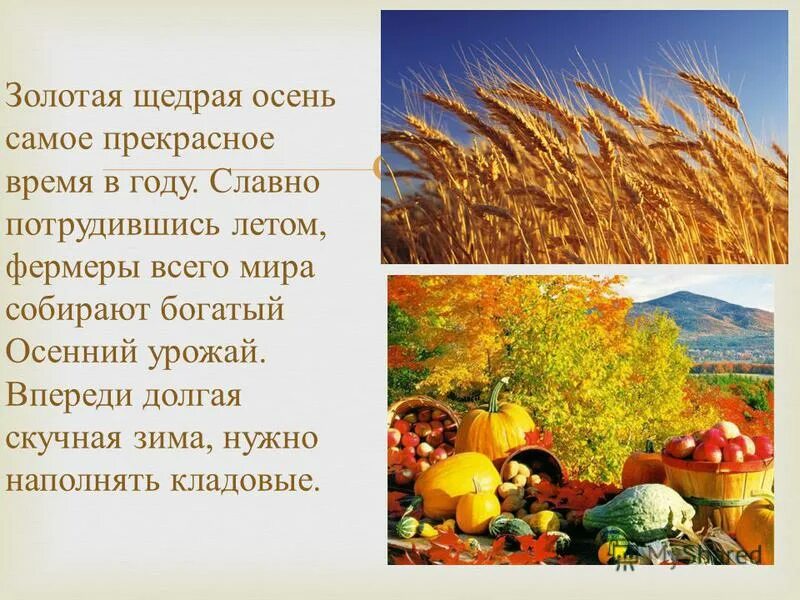 Золотая щедрая осень самое прекрасное время в году. Славно потрудившись летом, фермеры всего мира собирают богатый Осенний урожай. Впереди долгая скучная зима, нужно наполнять кладовые.

MyShared